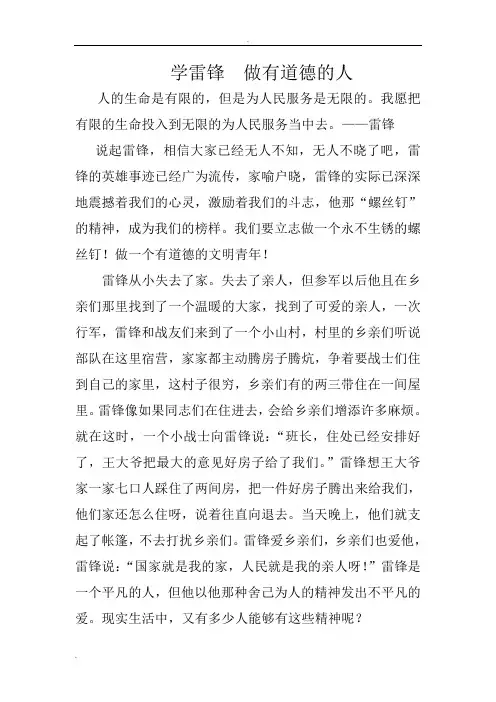 学雷锋　做有道德的人

人的生命是有限的，但是为人民服务是无限的。我愿把有限的生命投入到无限的为人民服务当中去。——雷锋

说起雷锋，相信大家已经无人不知，无人不晓了吧，雷锋的英雄事迹已经广为流传，家喻户晓，雷锋的实际已深深地震撼着我们的心灵，激励着我们的斗志，他那“螺丝钉”的精神，成为我们的榜样。我们要立志做一个永不生锈的螺丝钉！做一个有道德的文明青年！

雷锋从小失去了家。失去了亲人，但参军以后他且在乡亲们那里找到了一个温暖的大家，找到了可爱的亲人，一次行军，雷锋和战友们来到了一个小山村，村里的乡亲们听说部队在这里宿营，家家都主动腾房子腾炕，争着要战士们住到自己的家里，这村子很穷，乡亲们有的两三带住在一间屋里。雷锋像如果同志们在住进去，会给乡亲们增添许多麻烦。就在这时，一个小战士向雷锋说：“班长，住处已经安排好了，王大爷把最大的意见好房子给了我们。”雷锋想王大爷家一家七口人踩住了两间房，把一件好房子腾出来给我们，他们家还怎么住呀，说着往直向退去。当天晚上，他们就支起了帐篷，不去打扰乡亲们。雷锋爱乡亲们，乡亲们也爱他，雷锋说：“国家就是我的家，人民就是我的亲人呀！”雷锋是一个平凡的人，但他以他那种舍己为人的精神发出不平凡的爱。现实生活中，又有多少人能够有这些精神呢？